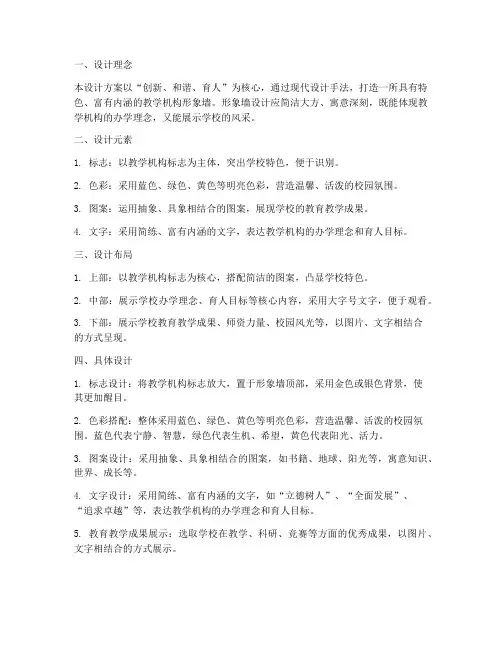 一、设计理念

本设计方案以“创新、和谐、育人”为核心，通过现代设计手法，打造一所具有特色、富有内涵的教学机构形象墙。形象墙设计应简洁大方、寓意深刻，既能体现教学机构的办学理念，又能展示学校的风采。

二、设计元素

1. 标志：以教学机构标志为主体，突出学校特色，便于识别。

2. 色彩：采用蓝色、绿色、黄色等明亮色彩，营造温馨、活泼的校园氛围。

3. 图案：运用抽象、具象相结合的图案，展现学校的教育教学成果。

4. 文字：采用简练、富有内涵的文字，表达教学机构的办学理念和育人目标。

三、设计布局

1. 上部：以教学机构标志为核心，搭配简洁的图案，凸显学校特色。

2. 中部：展示学校办学理念、育人目标等核心内容，采用大字号文字，便于观看。

3. 下部：展示学校教育教学成果、师资力量、校园风光等，以图片、文字相结合的方式呈现。

四、具体设计

1. 标志设计：将教学机构标志放大，置于形象墙顶部，采用金色或银色背景，使其更加醒目。

2. 色彩搭配：整体采用蓝色、绿色、黄色等明亮色彩，营造温馨、活泼的校园氛围。蓝色代表宁静、智慧，绿色代表生机、希望，黄色代表阳光、活力。

3. 图案设计：采用抽象、具象相结合的图案，如书籍、地球、阳光等，寓意知识、世界、成长等。

4. 文字设计：采用简练、富有内涵的文字，如“立德树人”、“全面发展”、“追求卓越”等，表达教学机构的办学理念和育人目标。

5. 教育教学成果展示：选取学校在教学、科研、竞赛等方面的优秀成果，以图片、文字相结合的方式展示。